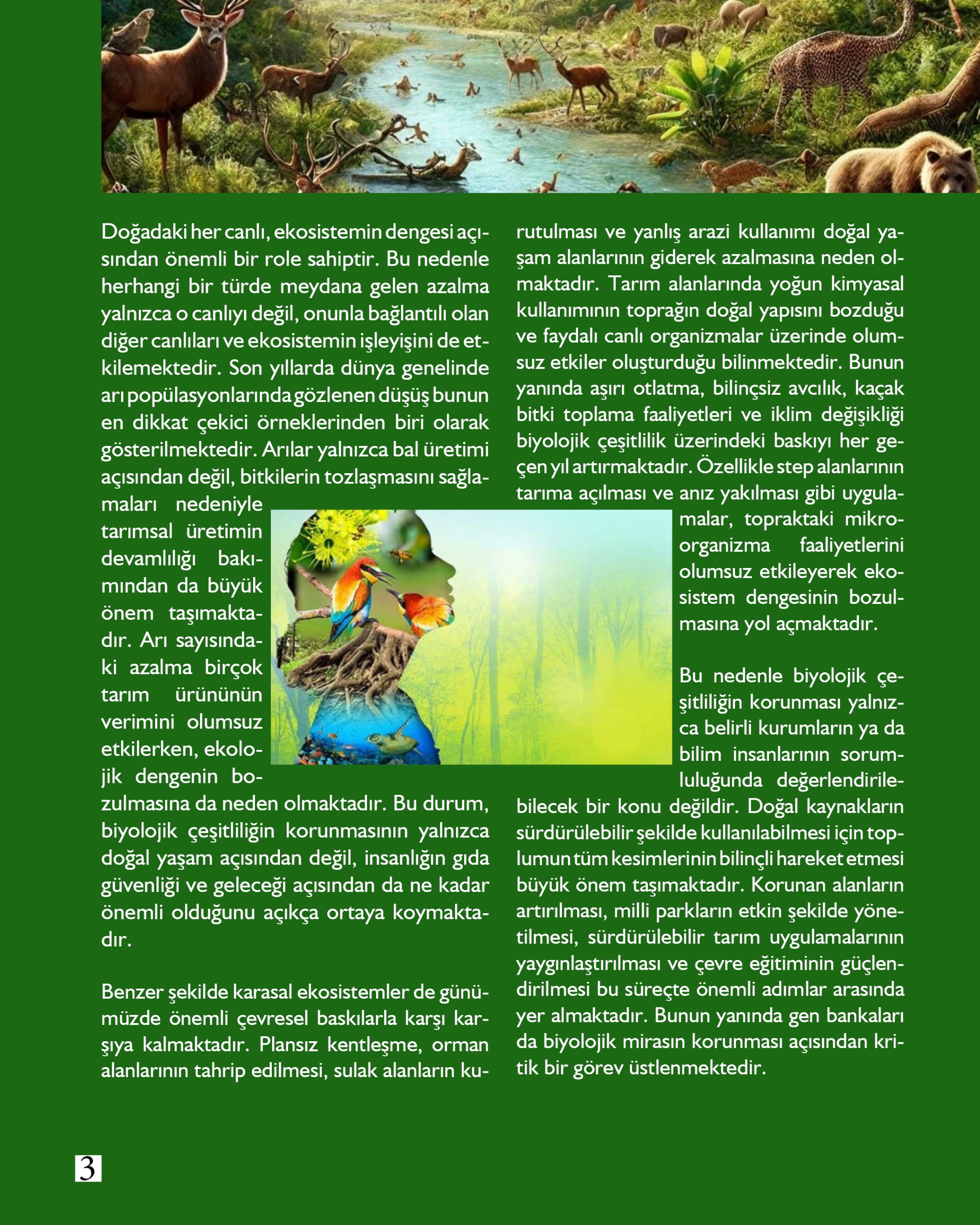 Doğadaki her canlı, ekosistemin dengesi açısından önemli bir role sahiptir. Bu nedenle herhangi bir türde meydana gelen azalma yalnızca o canlıyı değil, onunla bağlantılı olan diğer canlıları ve ekosistemin işleyişini de etkilemektedir. Son yıllarda dünya genelinde arı popülasyonlarında gözlenen düşüş bunun en dikkat çekici örneklerinden biri olarak gösterilmektedir. Arılar yalnızca bal üretimi açısından değil, bitkilerin tozlaşmasını sağlamaları nedeniyle tarımsal üretimin devamlılığı bakımından da büyük önem taşımaktadır. Arı sayısındaki azalma birçok tarım ürününün verimini olumsuz etkilerken, ekolojik dengenin bozulmasına da neden olmaktadır. Bu durum, biyolojik çeşitliliğin korunmasının yalnızca doğal yaşam açısından değil, insanlığın gıda güvenliği ve geleceği açısından da ne kadar önemli olduğunu açıkça ortaya koymaktadır.

Benzer şekilde karasal ekosistemler de günümüzde önemli çevresel baskılarla karşı karşıya kalmaktadır. Plansız kentleşme, orman alanlarının tahrip edilmesi, sulak alanların kurutulması ve yanlış arazi kullanımı doğal yaşam alanlarının giderek azalmasına neden olmaktadır. Tarım alanlarında yoğun kimyasal kullanımının toprağın doğal yapısını bozduğu ve faydalı canlı organizmalar üzerinde olumsuz etkiler oluşturduğu bilinmektedir. Bunun yanında aşırı otlatma, bilinçsiz avcılık, kaçak bitki toplama faaliyetleri ve iklim değişikliği biyolojik çeşitlilik üzerindeki baskıyı her geçen yıl artırmaktadır. Özellikle step alanlarının tarıma açılması ve anız yakılması gibi uygulamalar, topraktaki mikroorganizma faaliyetlerini olumsuz etkileyerek ekosistem dengesinin bozulmasına yol açmaktadır.

Bu nedenle biyolojik çeşitliliğin korunması yalnızca belirli kurumların ya da bilim insanlarının sorumluluğunda değerlendirilebilecek bir konu değildir. Doğal kaynakların sürdürülebilir şekilde kullanılabilmesi için toplumun tüm kesimlerinin bilinçli hareket etmesi büyük önem taşımaktadır. Korunan alanların artırılması, milli parkların etkin şekilde yönetilmesi, sürdürülebilir tarım uygulamalarının yaygınlaştırılması ve çevre eğitiminin güçlendirilmesi bu süreçte önemli adımlar arasında yer almaktadır. Bunun yanında gen bankaları da biyolojik mirasın korunması açısından kritik bir görev üstlenmektedir.

3